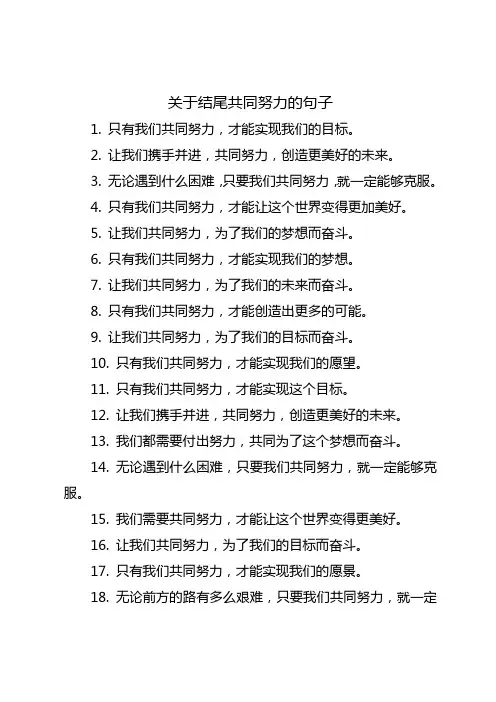 关于结尾共同努力的句子

1. 只有我们共同努力，才能实现我们的目标。

2. 让我们携手并进，共同努力，创造更美好的未来。

3. 无论遇到什么困难，只要我们共同努力，就一定能够克服。

4. 只有我们共同努力，才能让这个世界变得更加美好。

5. 让我们共同努力，为了我们的梦想而奋斗。

6. 只有我们共同努力，才能实现我们的梦想。

7. 让我们共同努力，为了我们的未来而奋斗。

8. 只有我们共同努力，才能创造出更多的可能。

9. 让我们共同努力，为了我们的目标而奋斗。

10. 只有我们共同努力，才能实现我们的愿望。

11. 只有我们共同努力，才能实现这个目标。

12. 让我们携手并进，共同努力，创造更美好的未来。

13. 我们都需要付出努力，共同为了这个梦想而奋斗。

14. 无论遇到什么困难，只要我们共同努力，就一定能够克服。

15. 我们需要共同努力，才能让这个世界变得更美好。

16. 让我们共同努力，为了我们的目标而奋斗。

17. 只有我们共同努力，才能实现我们的愿景。

18. 无论前方的路有多么艰难，只要我们共同努力，就一定